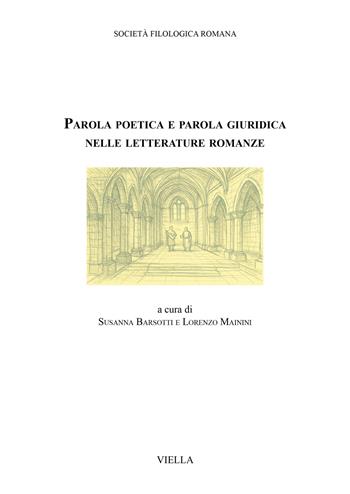 SOCIETÀ FILOLOGICA ROMANA

PAROLA POETICA E PAROLA GIURIDICA NELLE LETTERATURE ROMANZE

a cura di
SUSANNA BARSOTTI E LORENZO MAININI

VIELLA